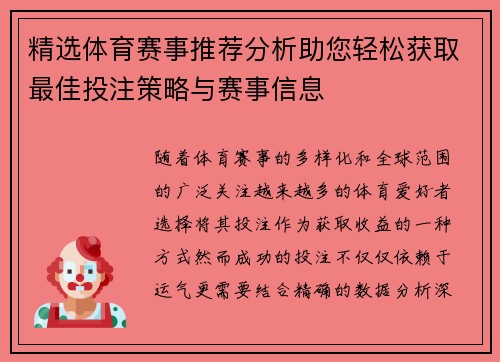 精选体育赛事推荐分析助您轻松获取最佳投注策略与赛事信息

随着体育赛事的多样化和全球范围的广泛关注越来越多的体育爱好者选择将其投注作为获取收益的一种方式然而成功的投注不仅仅依赖于运气更需要结合精确的数据分析深